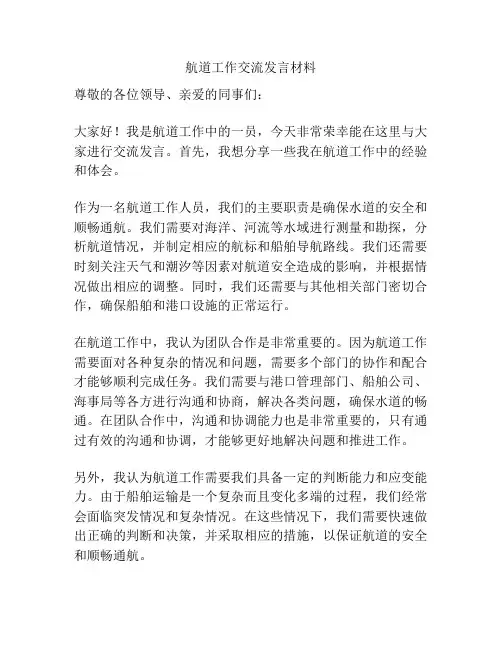 航道工作交流发言材料

尊敬的各位领导、亲爱的同事们：

大家好！我是航道工作中的一员，今天非常荣幸能在这里与大家进行交流发言。首先，我想分享一些我在航道工作中的经验和体会。

作为一名航道工作人员，我们的主要职责是确保水道的安全和顺畅通航。我们需要对海洋、河流等水域进行测量和勘探，分析航道情况，并制定相应的航标和船舶导航路线。我们还需要时刻关注天气和潮汐等因素对航道安全造成的影响，并根据情况做出相应的调整。同时，我们还需要与其他相关部门密切合作，确保船舶和港口设施的正常运行。

在航道工作中，我认为团队合作是非常重要的。因为航道工作需要面对各种复杂的情况和问题，需要多个部门的协作和配合才能够顺利完成任务。我们需要与港口管理部门、船舶公司、海事局等各方进行沟通和协商，解决各类问题，确保水道的畅通。在团队合作中，沟通和协调能力也是非常重要的，只有通过有效的沟通和协调，才能够更好地解决问题和推进工作。

另外，我认为航道工作需要我们具备一定的判断能力和应变能力。由于船舶运输是一个复杂而且变化多端的过程，我们经常会面临突发情况和复杂情况。在这些情况下，我们需要快速做出正确的判断和决策，并采取相应的措施，以保证航道的安全和顺畅通航。